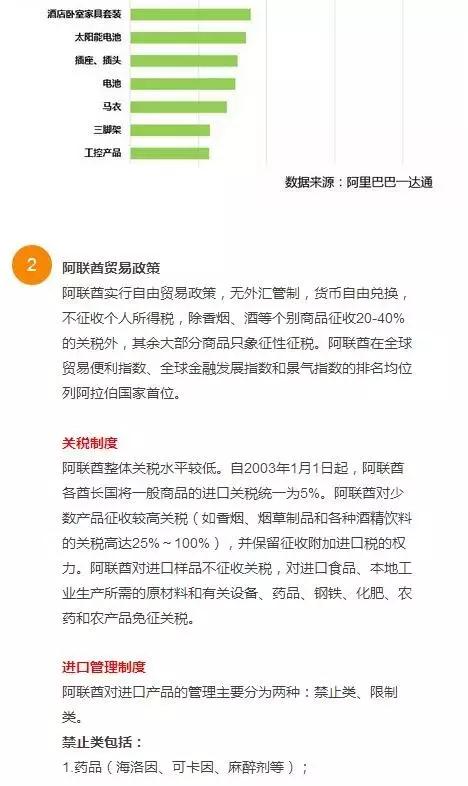 酒店卧室家具套装
太阳能电池
插座、插头
电池
马衣
三脚架
工控产品

数据来源：阿里巴巴一达通

2

阿联酋贸易政策

阿联酋实行自由贸易政策，无外汇管制，货币自由兑换，不征收个人所得税，除香烟、酒等个别商品征收20-40%的关税外，其余大部分商品只象征性征税。阿联酋在全球贸易便利指数、全球金融发展指数和景气指数的排名均位列阿拉伯国家首位。

关税制度

阿联酋整体关税水平较低。自2003年1月1日起，阿联酋各酋长国将一般商品的进口关税统一为5%。阿联酋对少数产品征收较高关税（如香烟、烟草制品和各种酒精饮料的关税高达25%～100%），并保留征收附加进口税的权力。阿联酋对进口样品不征收关税，对进口食品、本地工业生产所需的原材料和有关设备、药品、钢铁、化肥、农药和农产品免征关税。

进口管理制度

阿联酋对进口产品的管理主要分为两种：禁止类、限制类。

禁止类包括：

1.药品（海洛因、可卡因、麻醉剂等）；